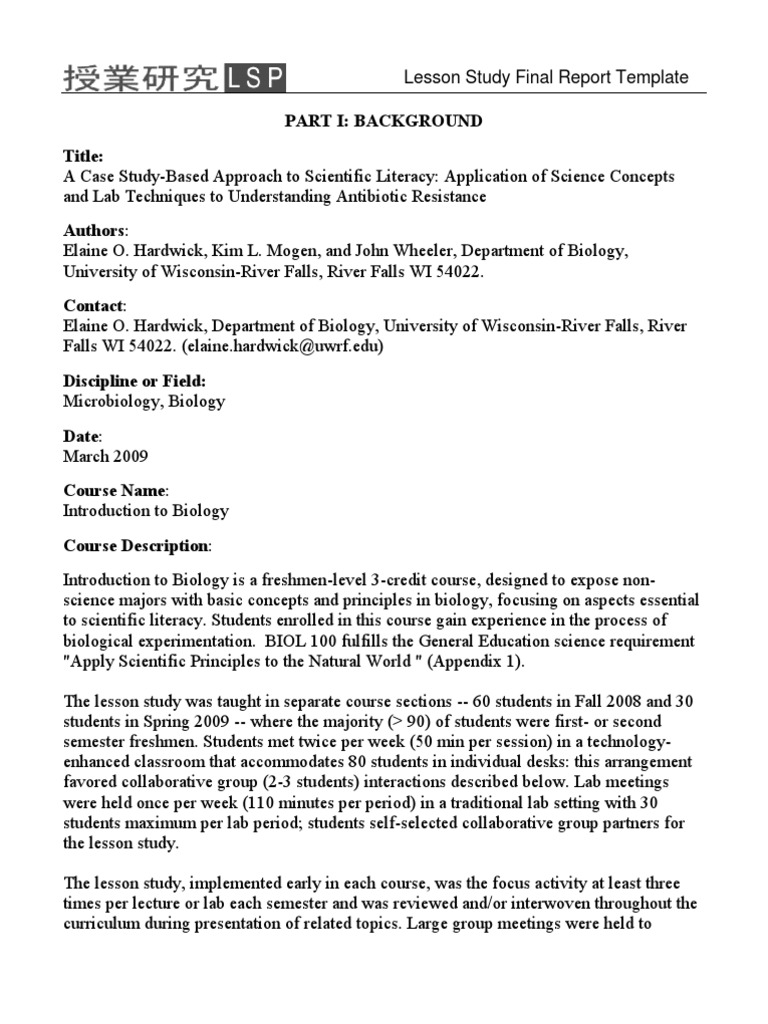 授業研究 LSP

Lesson Study Final Report Template

PART I: BACKGROUND

Title:
A Case Study-Based Approach to Scientific Literacy: Application of Science Concepts and Lab Techniques to Understanding Antibiotic Resistance

Authors:
Elaine O. Hardwick, Kim L. Mogen, and John Wheeler, Department of Biology, University of Wisconsin-River Falls, River Falls WI 54022.

Contact:
Elaine O. Hardwick, Department of Biology, University of Wisconsin-River Falls, River Falls WI 54022. (elaine.hardwick@uwrf.edu)

Discipline or Field:
Microbiology, Biology

Date:
March 2009

Course Name:
Introduction to Biology

Course Description:

Introduction to Biology is a freshmen-level 3-credit course, designed to expose non-science majors with basic concepts and principles in biology, focusing on aspects essential to scientific literacy. Students enrolled in this course gain experience in the process of biological experimentation. BIOL 100 fulfills the General Education science requirement "Apply Scientific Principles to the Natural World " (Appendix 1).

The lesson study was taught in separate course sections -- 60 students in Fall 2008 and 30 students in Spring 2009 -- where the majority (> 90) of students were first- or second semester freshmen. Students met twice per week (50 min per session) in a technology-enhanced classroom that accommodates 80 students in individual desks: this arrangement favored collaborative group (2-3 students) interactions described below. Lab meetings were held once per week (110 minutes per period) in a traditional lab setting with 30 students maximum per lab period; students self-selected collaborative group partners for the lesson study.

The lesson study, implemented early in each course, was the focus activity at least three times per lecture or lab each semester and was reviewed and/or interwoven throughout the curriculum during presentation of related topics. Large group meetings were held to